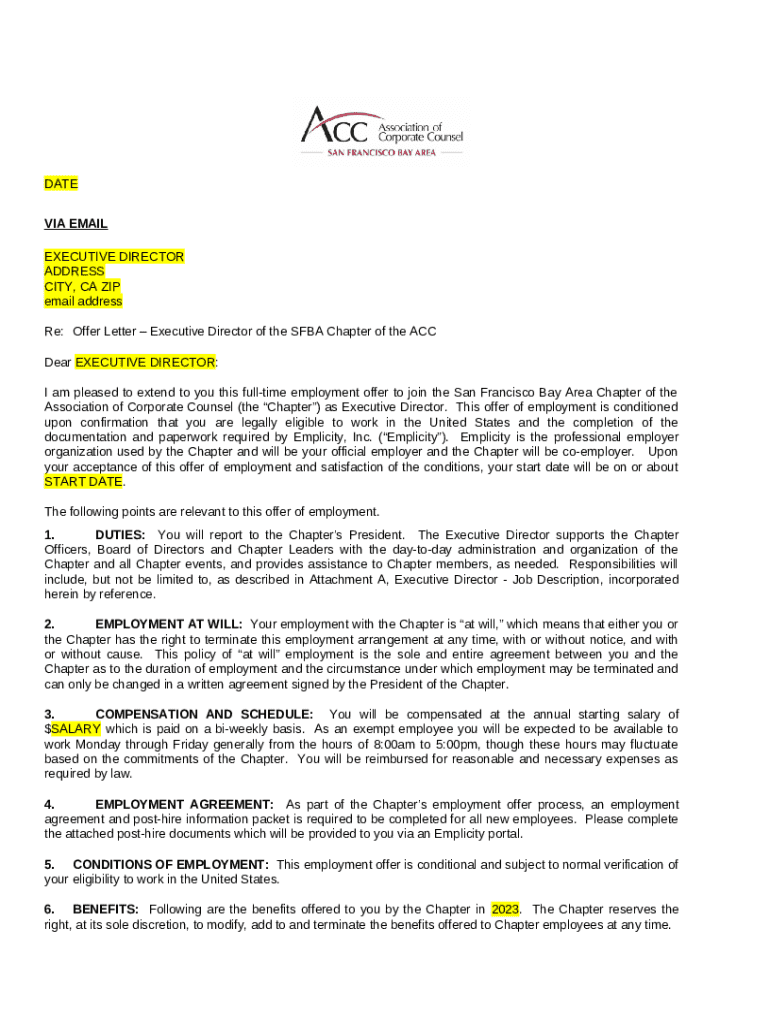 ACC Association of Corporate Counsel
SAN FRANCISCO BAY AREA

DATE

VIA EMAIL

EXECUTIVE DIRECTOR
ADDRESS
CITY, CA ZIP
email address

Re: Offer Letter – Executive Director of the SFBA Chapter of the ACC

Dear EXECUTIVE DIRECTOR:

I am pleased to extend to you this full-time employment offer to join the San Francisco Bay Area Chapter of the Association of Corporate Counsel (the "Chapter") as Executive Director. This offer of employment is conditioned upon confirmation that you are legally eligible to work in the United States and the completion of the documentation and paperwork required by Emplicity, Inc. ("Emplicity"). Emplicity is the professional employer organization used by the Chapter and will be your official employer and the Chapter will be co-employer. Upon your acceptance of this offer of employment and satisfaction of the conditions, your start date will be on or about START DATE.

The following points are relevant to this offer of employment.

1. DUTIES: You will report to the Chapter's President. The Executive Director supports the Chapter Officers, Board of Directors and Chapter Leaders with the day-to-day administration and organization of the Chapter and all Chapter events, and provides assistance to Chapter members, as needed. Responsibilities will include, but not be limited to, as described in Attachment A, Executive Director - Job Description, incorporated herein by reference.

2. EMPLOYMENT AT WILL: Your employment with the Chapter is "at will," which means that either you or the Chapter has the right to terminate this employment arrangement at any time, with or without notice, and with or without cause. This policy of "at will" employment is the sole and entire agreement between you and the Chapter as to the duration of employment and the circumstance under which employment may be terminated and can only be changed in a written agreement signed by the President of the Chapter.

3. COMPENSATION AND SCHEDULE: You will be compensated at the annual starting salary of $SALARY which is paid on a bi-weekly basis. As an exempt employee you will be expected to be available to work Monday through Friday generally from the hours of 8:00am to 5:00pm, though these hours may fluctuate based on the commitments of the Chapter. You will be reimbursed for reasonable and necessary expenses as required by law.

4. EMPLOYMENT AGREEMENT: As part of the Chapter's employment offer process, an employment agreement and post-hire information packet is required to be completed for all new employees. Please complete the attached post-hire documents which will be provided to you via an Emplicity portal.

5. CONDITIONS OF EMPLOYMENT: This employment offer is conditional and subject to normal verification of your eligibility to work in the United States.

6. BENEFITS: Following are the benefits offered to you by the Chapter in 2023. The Chapter reserves the right, at its sole discretion, to modify, add to and terminate the benefits offered to Chapter employees at any time.